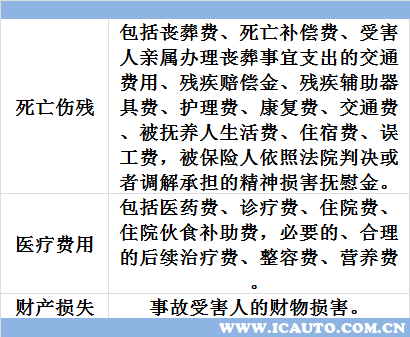 | | |
|---|---|
| 死亡伤残 | 包括丧葬费、死亡补偿费、受害人亲属办理丧葬事宜支出的交通费用、残疾赔偿金、残疾辅助器具费、护理费、康复费、交通费、被抚养人生活费、住宿费、误工费，被保险人依照法院判决或者调解承担的精神损害抚慰金。 |
| 医疗费用 | 包括医药费、诊疗费、住院费、住院伙食补助费，必要的、合理的后续治疗费、整容费、营养费。 |
| 财产损失 | 事故受害人的财物损害。 |

WWW.ICAUTO.COM.CN